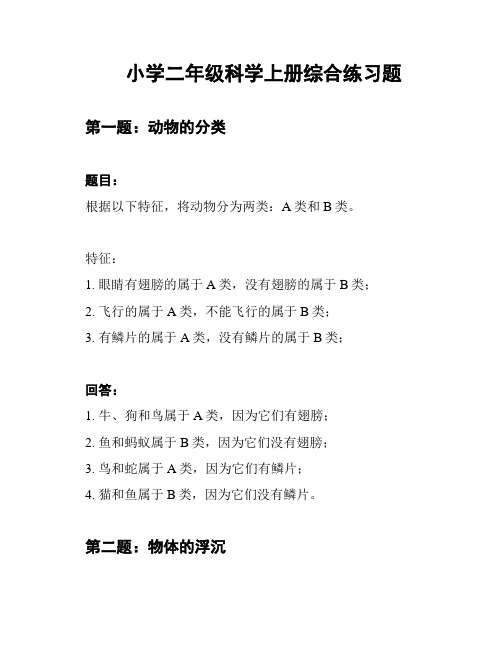 小学二年级科学上册综合练习题

第一题：动物的分类

题目：

根据以下特征，将动物分为两类：A 类和 B 类。

特征：

1. 眼睛有翅膀的属于 A 类，没有翅膀的属于 B 类；

2. 飞行的属于 A 类，不能飞行的属于 B 类；

3. 有鳞片的属于 A 类，没有鳞片的属于 B 类；

回答：

1. 牛、狗和鸟属于 A 类，因为它们有翅膀；

2. 鱼和蚂蚁属于 B 类，因为它们没有翅膀；

3. 鸟和蛇属于 A 类，因为它们有鳞片；

4. 猫和鱼属于 B 类，因为它们没有鳞片。

第二题：物体的浮沉